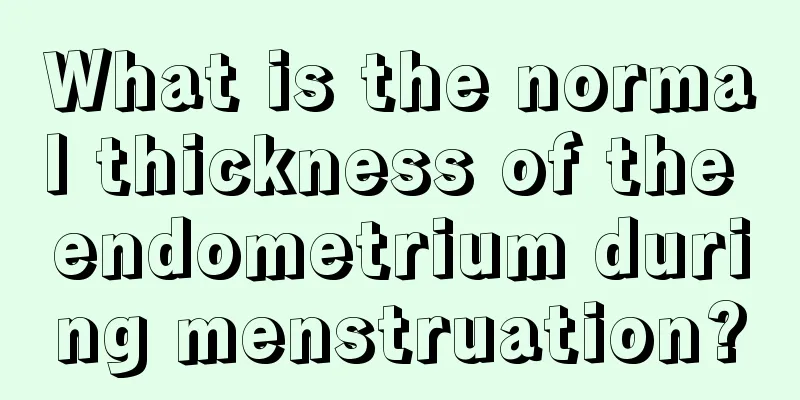 What is the normal thickness of the endometrium during menstruation?